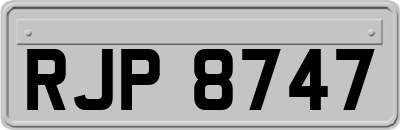 RJP 8747